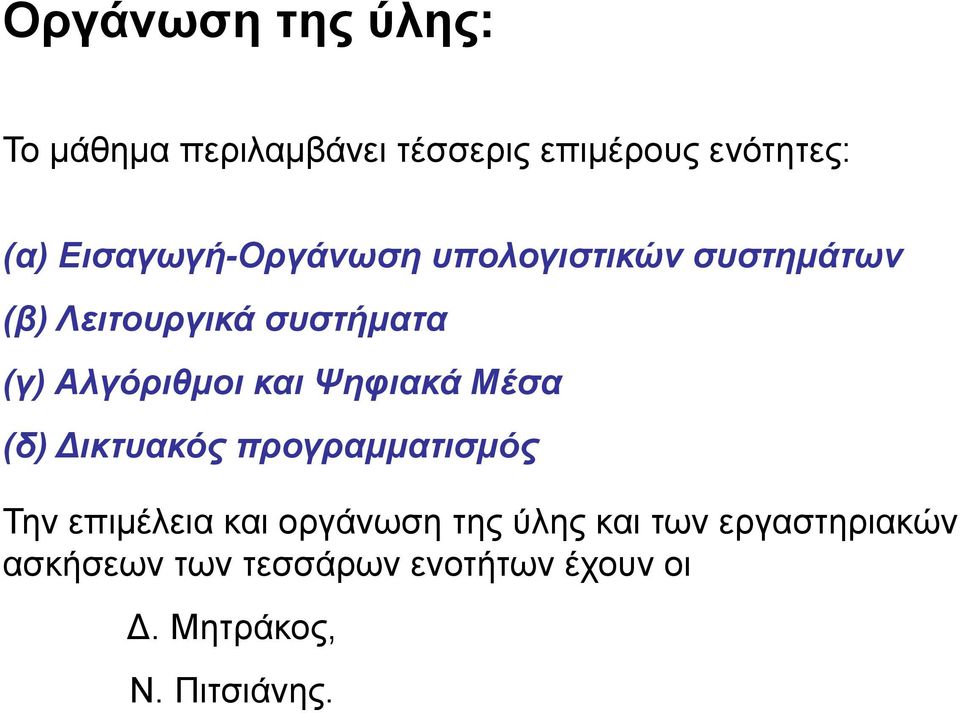 Οργάνωση της ύλης:

Το μάθημα περιλαμβάνει τέσσερις επιμέρους ενότητες:

(α) Εισαγωγή-Οργάνωση υπολογιστικών συστημάτων

(β) Λειτουργικά συστήματα

(γ) Αλγόριθμοι και Ψηφιακά Μέσα

(δ) Δικτυακός προγραμματισμός

Την επιμέλεια και οργάνωση της ύλης και των εργαστηριακών ασκήσεων των τεσσάρων ενοτήτων έχουν οι

Δ. Μητράκος,

Ν. Πιτσιάνης.